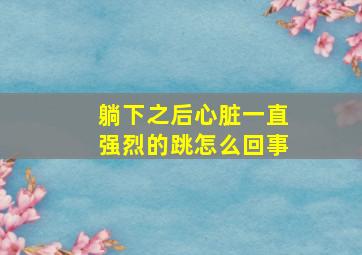 躺下之后心脏一直强烈的跳怎么回事